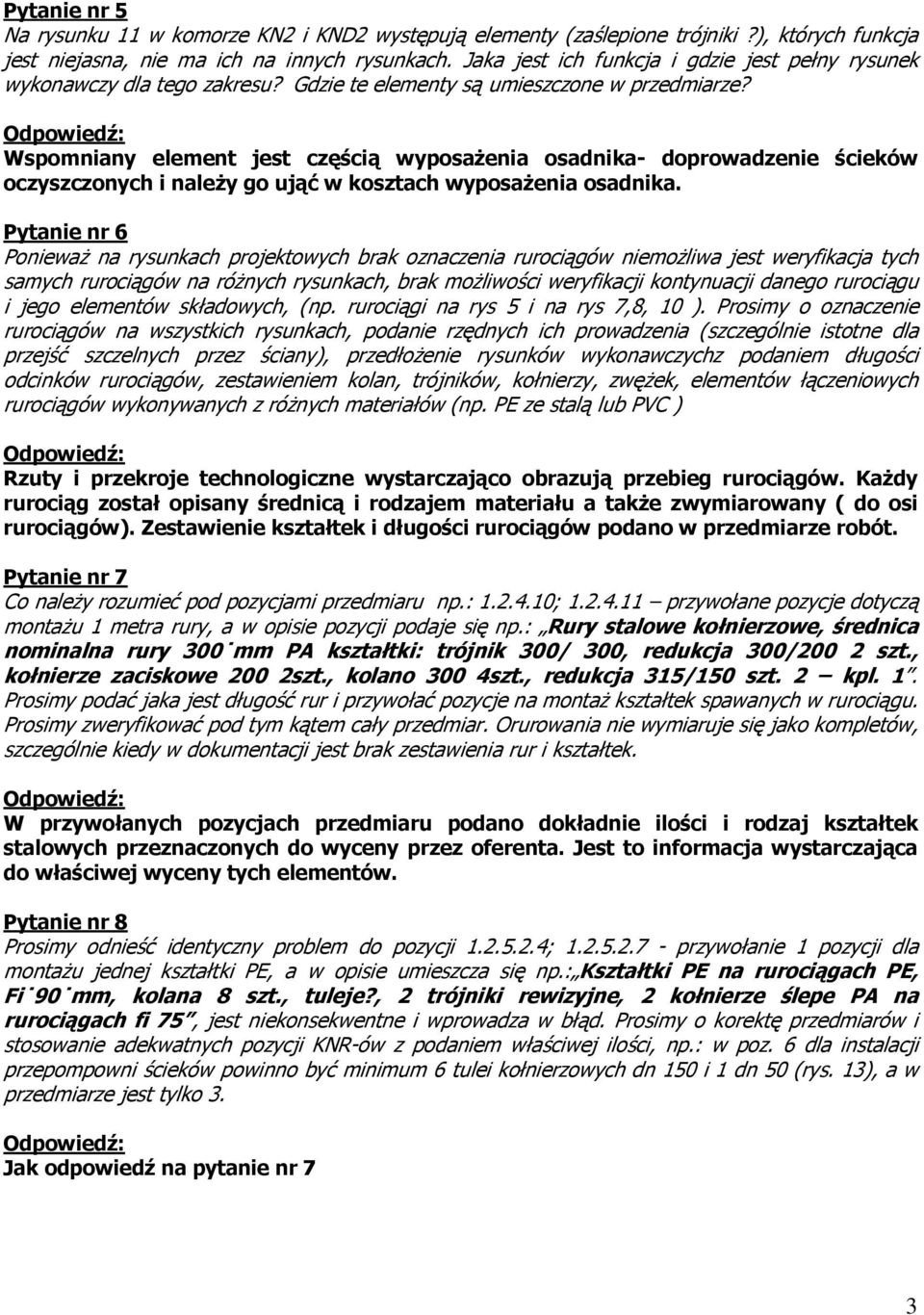 Pytanie nr 5
Na rysunku 11 w komorze KN2 i KND2 występują elementy (zaślepione trójniki ?), których funkcja jest niejasna, nie ma ich na innych rysunkach. Jaka jest ich funkcja i gdzie jest pełny rysunek wykonawczy dla tego zakresu? Gdzie te elementy są umieszczone w przedmiarze?

Odpowiedź:
Wspomniany element jest częścią wyposażenia osadnika- doprowadzenie ścieków oczyszczonych i należy go ująć w kosztach wyposażenia osadnika.

Pytanie nr 6
Ponieważ na rysunkach projektowych brak oznaczenia rurociągów niemożliwa jest weryfikacja tych samych rurociągów na różnych rysunkach, brak możliwości weryfikacji kontynuacji danego rurociągu i jego elementów składowych, (np. rurociągi na rys 5 i na rys 7,8, 10 ). Prosimy o oznaczenie rurociągów na wszystkich rysunkach, podanie rzędnych ich prowadzenia (szczególnie istotne dla przejść szczelnych przez ściany), przedłożenie rysunków wykonawczychz podaniem długości odcinków rurociągów, zestawieniem kolan, trójników, kołnierzy, zwężek, elementów łączeniowych rurociągów wykonywanych z różnych materiałów (np. PE ze stalą lub PVC )

Odpowiedź:
Rzuty i przekroje technologiczne wystarczająco obrazują przebieg rurociągów. Każdy rurociąg został opisany średnicą i rodzajem materiału a także zwymiarowany ( do osi rurociągów). Zestawienie kształtek i długości rurociągów podano w przedmiarze robót.

Pytanie nr 7
Co należy rozumieć pod pozycjami przedmiaru np.: 1.2.4.10; 1.2.4.11 – przywołane pozycje dotyczą montażu 1 metra rury, a w opisie pozycji podaje się np.: „Rury stalowe kołnierzowe, średnica nominalna rury 300˙mm PA kształtki: trójnik 300/ 300, redukcja 300/200 2 szt., kołnierze zaciskowe 200 2szt., kolano 300 4szt., redukcja 315/150 szt. 2 – kpl. 1”. Prosimy podać jaka jest długość rur i przywołać pozycje na montaż kształtek spawanych w rurociągu. Prosimy zweryfikować pod tym kątem cały przedmiar. Orurowania nie wymiaruje się jako kompletów, szczególnie kiedy w dokumentacji jest brak zestawienia rur i kształtek.

Odpowiedź:
W przywołanych pozycjach przedmiaru podano dokładnie ilości i rodzaj kształtek stalowych przeznaczonych do wyceny przez oferenta. Jest to informacja wystarczająca do właściwej wyceny tych elementów.

Pytanie nr 8
Prosimy odnieść identyczny problem do pozycji 1.2.5.2.4; 1.2.5.2.7 - przywołanie 1 pozycji dla montażu jednej kształtki PE, a w opisie umieszcza się np.:„Kształtki PE na rurociągach PE, Fi˙90˙mm, kolana 8 szt., tuleje?, 2 trójniki rewizyjne, 2 kołnierze ślepe PA na rurociągach fi 75”, jest niekonsekwentne i wprowadza w błąd. Prosimy o korektę przedmiarów i stosowanie adekwatnych pozycji KNR-ów z podaniem właściwej ilości, np.: w poz. 6 dla instalacji przepompowni ścieków powinno być minimum 6 tulei kołnierzowych dn 150 i 1 dn 50 (rys. 13), a w przedmiarze jest tylko 3.

Odpowiedź:
Jak odpowiedź na pytanie nr 7

3